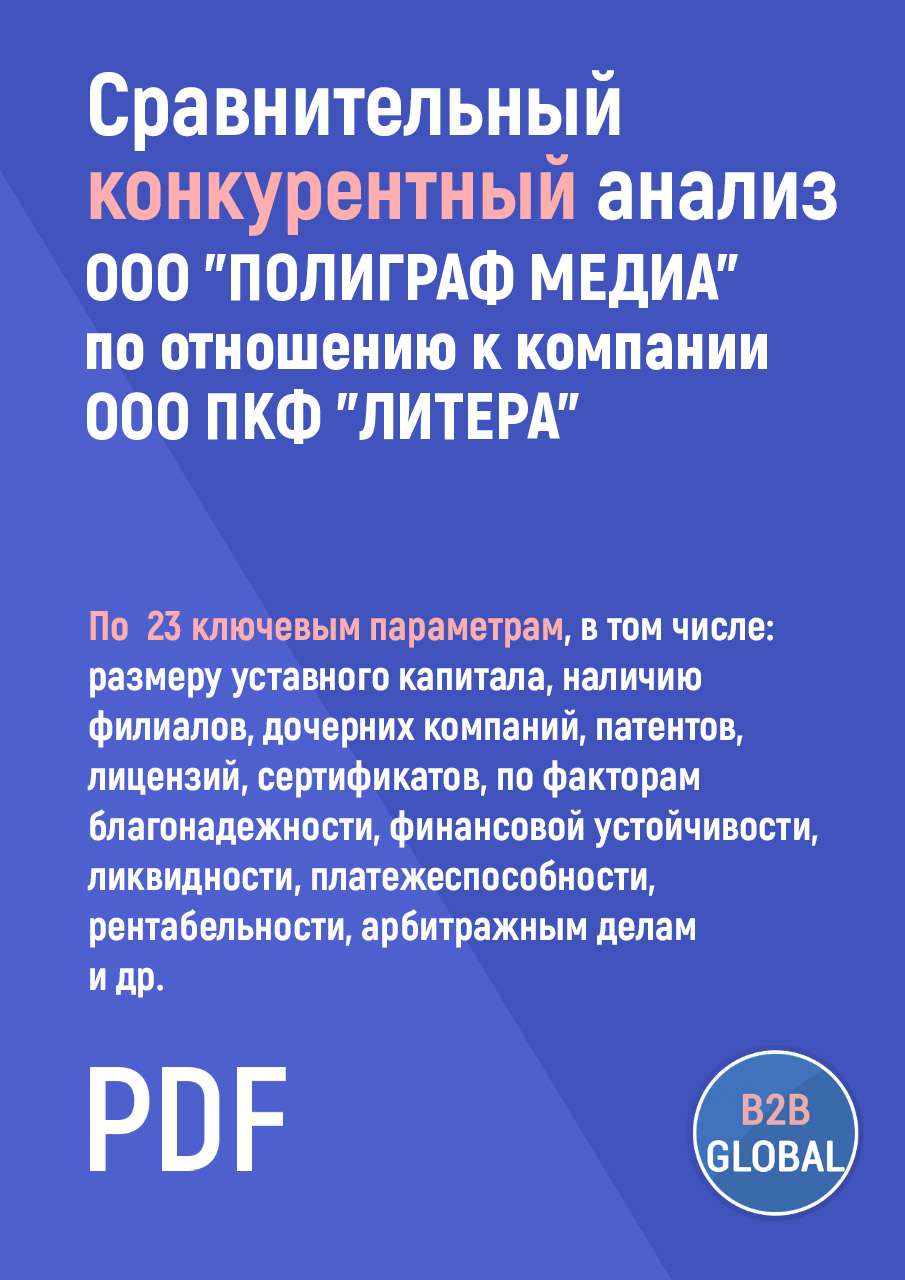 Сравнительный конкурентный анализ ООО "ПОЛИГРАФ МЕДИА" по отношению к компании ООО ПКФ "ЛИТЕРА"

По 23 ключевым параметрам, в том числе: размеру уставного капитала, наличию филиалов, дочерних компаний, патентов, лицензий, сертификатов, по факторам благонадежности, финансовой устойчивости, ликвидности, платежеспособности, рентабельности, арбитражным делам и др.

PDF

B2B GLOBAL